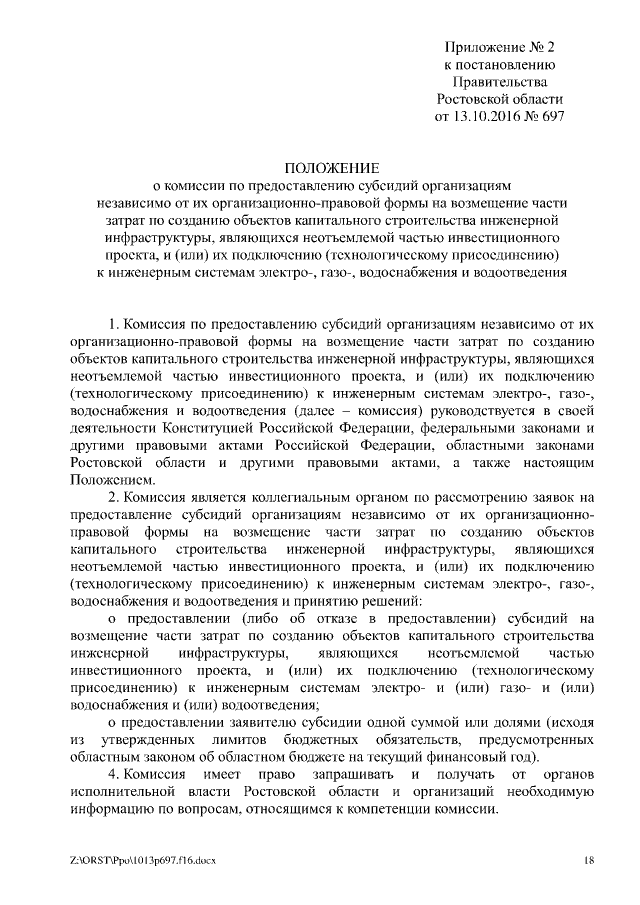 Приложение № 2
к постановлению
Правительства
Ростовской области
от 13.10.2016 № 697

ПОЛОЖЕНИЕ
о комиссии по предоставлению субсидий организациям независимо от их организационно-правовой формы на возмещение части затрат по созданию объектов капитального строительства инженерной инфраструктуры, являющихся неотъемлемой частью инвестиционного проекта, и (или) их подключению (технологическому присоединению) к инженерным системам электро-, газо-, водоснабжения и водоотведения

1. Комиссия по предоставлению субсидий организациям независимо от их организационно-правовой формы на возмещение части затрат по созданию объектов капитального строительства инженерной инфраструктуры, являющихся неотъемлемой частью инвестиционного проекта, и (или) их подключению (технологическому присоединению) к инженерным системам электро-, газо-, водоснабжения и водоотведения (далее – комиссия) руководствуется в своей деятельности Конституцией Российской Федерации, федеральными законами и другими правовыми актами Российской Федерации, областными законами Ростовской области и другими правовыми актами, а также настоящим Положением.

2. Комиссия является коллегиальным органом по рассмотрению заявок на предоставление субсидий организациям независимо от их организационно-правовой формы на возмещение части затрат по созданию объектов капитального строительства инженерной инфраструктуры, являющихся неотъемлемой частью инвестиционного проекта, и (или) их подключению (технологическому присоединению) к инженерным системам электро-, газо-, водоснабжения и водоотведения и принятию решений:

о предоставлении (либо об отказе в предоставлении) субсидий на возмещение части затрат по созданию объектов капитального строительства инженерной инфраструктуры, являющихся неотъемлемой частью инвестиционного проекта, и (или) их подключению (технологическому присоединению) к инженерным системам электро- и (или) газо- и (или) водоснабжения и (или) водоотведения;

о предоставлении заявителю субсидии одной суммой или долями (исходя из утвержденных лимитов бюджетных обязательств, предусмотренных областным законом об областном бюджете на текущий финансовый год).

4. Комиссия имеет право запрашивать и получать от органов исполнительной власти Ростовской области и организаций необходимую информацию по вопросам, относящимся к компетенции комиссии.

Z:\ORST\Ppo\1013p697.f16.docx 18